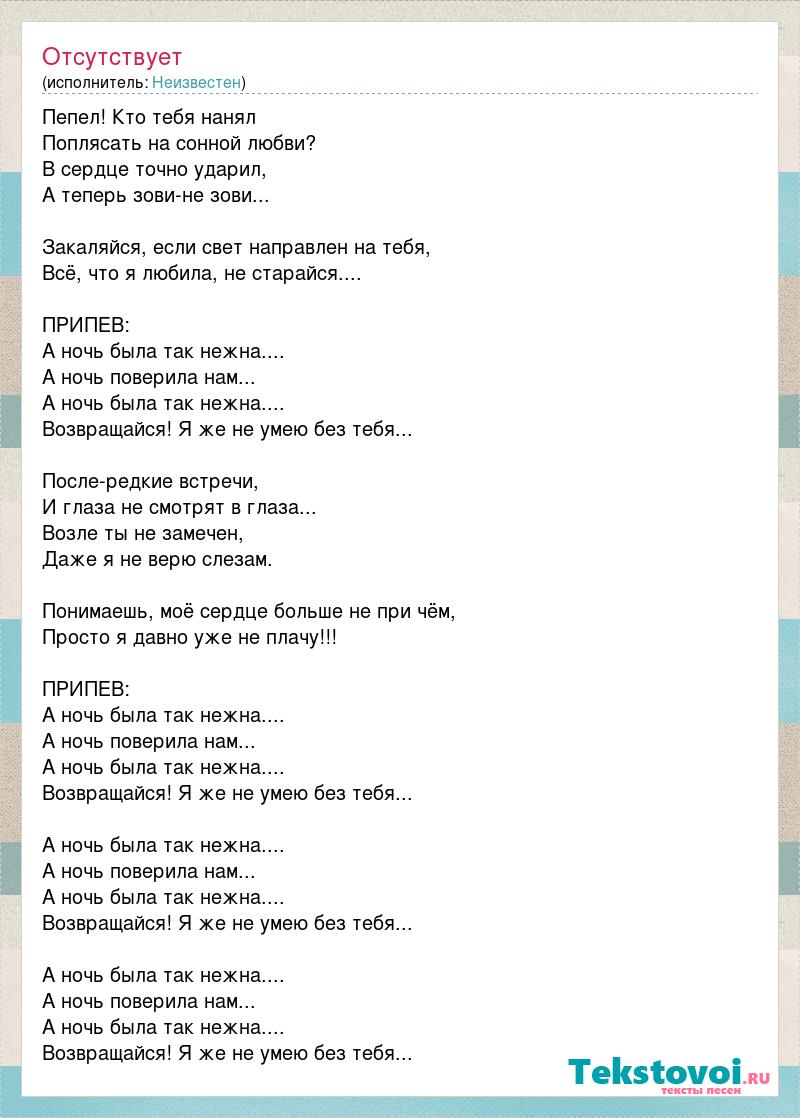 Отсутствует
(исполнитель: Неизвестен)

Пепел! Кто тебя нанял
Поплясать на сонной любви?
В сердце точно ударил,
А теперь зови-не зови...

Закаляйся, если свет направлен на тебя,
Всё, что я любила, не старайся....

ПРИПЕВ:
А ночь была так нежна....
А ночь поверила нам...
А ночь была так нежна....
Возвращайся! Я же не умею без тебя...

После-редкие встречи,
И глаза не смотрят в глаза...
Возле ты не замечен,
Даже я не верю слезам.

Понимаешь, моё сердце больше не при чём,
Просто я давно уже не плачу!!!

ПРИПЕВ:
А ночь была так нежна....
А ночь поверила нам...
А ночь была так нежна....
Возвращайся! Я же не умею без тебя...

А ночь была так нежна....
А ночь поверила нам...
А ночь была так нежна....
Возвращайся! Я же не умею без тебя...

А ночь была так нежна....
А ночь поверила нам...
А ночь была так нежна....
Возвращайся! Я же не умею без тебя...

Tekstovoi.RU
тексты песен